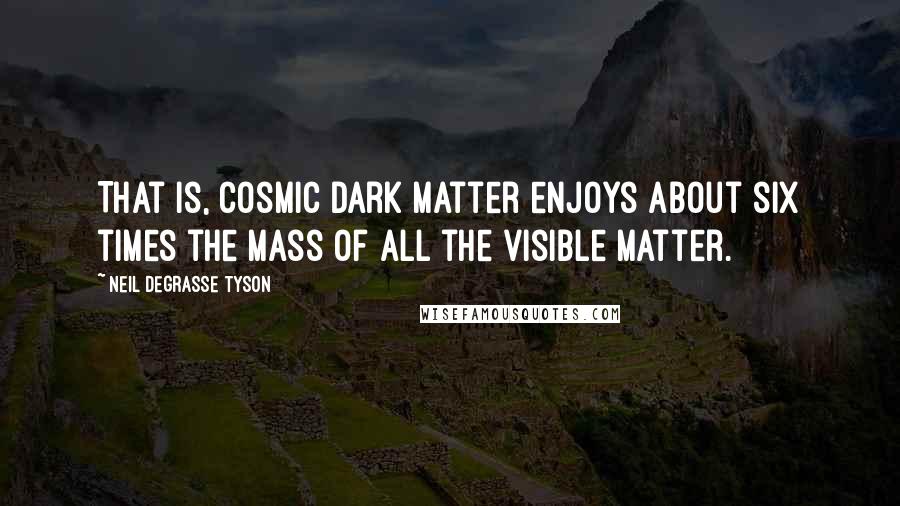 THAT IS, COSMIC DARK MATTER ENJOYS ABOUT SIX TIMES THE MASS OF ALL THE VISIBLE MATTER.

~ NEIL DEGRASSE TYSON

WISEFAMOUSQUOTES.COM